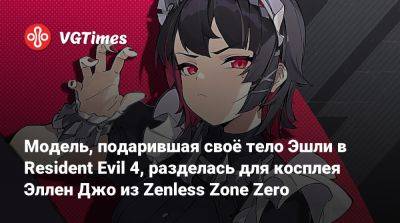 VGTimes

Модель, подарившая своё тело Эшли в Resident Evil 4, разделась для косплея Эллен Джо из Zenless Zone Zero